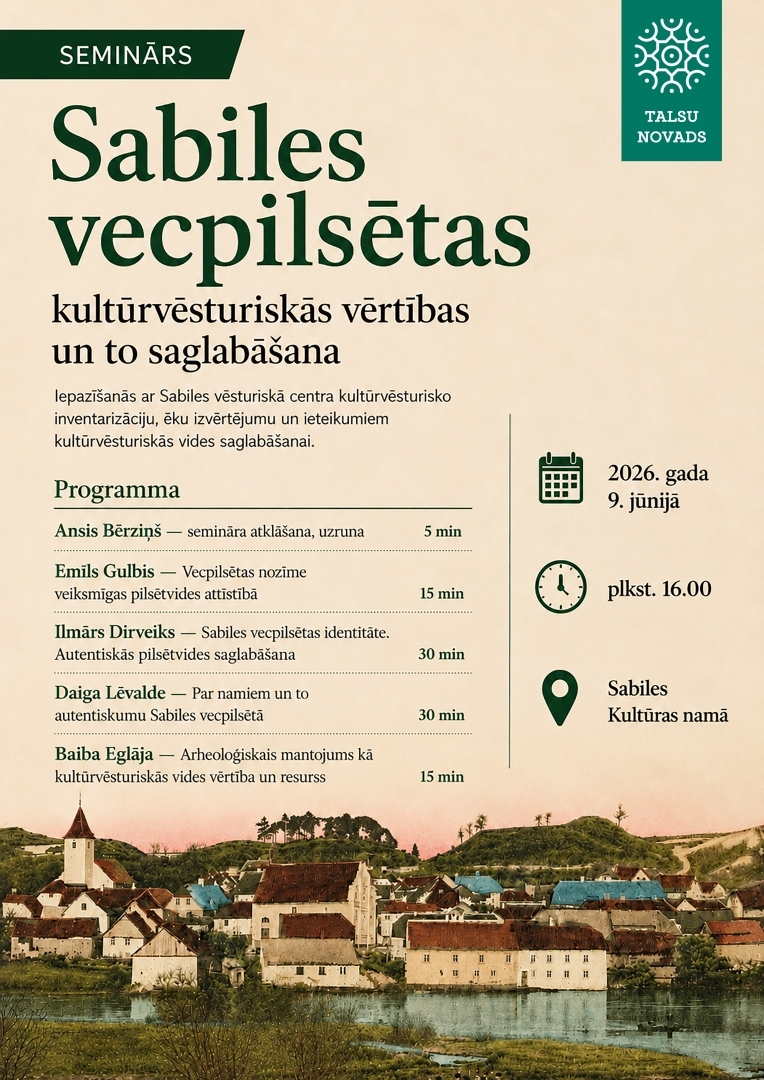 SEMINĀRS

TALSU NOVADS

Sabiles vecpilsētas

kultūrvēsturiskās vērtības un to saglabāšana

Iepazīšanās ar Sabiles vēsturiskā centra kultūrvēsturisko inventarizāciju, ēku izvērtējumu un ieteikumiem kultūrvēsturiskās vides saglabāšanai.

Programma

Ansis Bērziņš — semināra atklāšana, uzruna 5 min

Emīls Gulbis — Vecpilsētas nozīme veiksmīgas pilsētvides attīstībā 15 min

Ilmārs Dirveiks — Sabiles vecpilsētas identitāte. Autentiskās pilsētvides saglabāšana 30 min

Daiga Lēvalde — Par namiem un to autentiskumu Sabiles vecpilsētā 30 min

Baiba Eglāja — Arheoloģiskais mantojums kā kultūrvēsturiskās vides vērtība un resurss 15 min

2026. gada 9. jūnijā

plkst. 16.00

Sabiles Kultūras namā